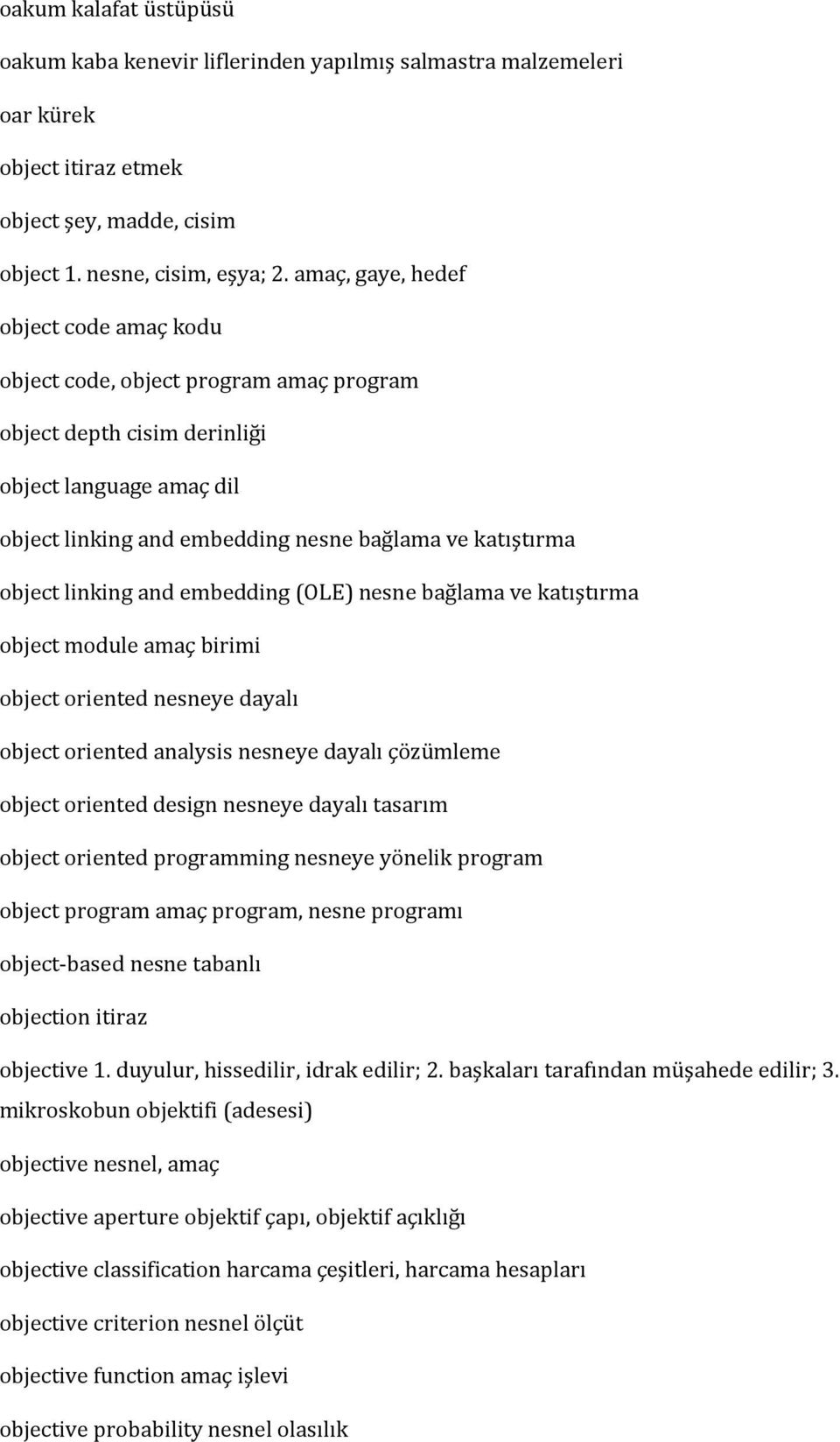 oakum kalafat üstüpüsü

oakum kaba kenevir liflerinden yapılmış salmastra malzemeleri

oar kürek

object itiraz etmek

object şey, madde, cisim

object 1. nesne, cisim, eşya; 2. amaç, gaye, hedef

object code amaç kodu

object code, object program amaç program

object depth cisim derinliği

object language amaç dil

object linking and embedding nesne bağlama ve katıştırma

object linking and embedding (OLE) nesne bağlama ve katıştırma

object module amaç birimi

object oriented nesneye dayalı

object oriented analysis nesneye dayalı çözümleme

object oriented design nesneye dayalı tasarım

object oriented programming nesneye yönelik program

object program amaç program, nesne programı

object-based nesne tabanlı

objection itiraz

objective 1. duyulur, hissedilir, idrak edilir; 2. başkaları tarafından müşahede edilir; 3. mikroskobun objektifi (adesesi)

objective nesnel, amaç

objective aperture objektif çapı, objektif açıklığı

objective classification harcama çeşitleri, harcama hesapları

objective criterion nesnel ölçüt

objective function amaç işlevi

objective probability nesnel olasılık